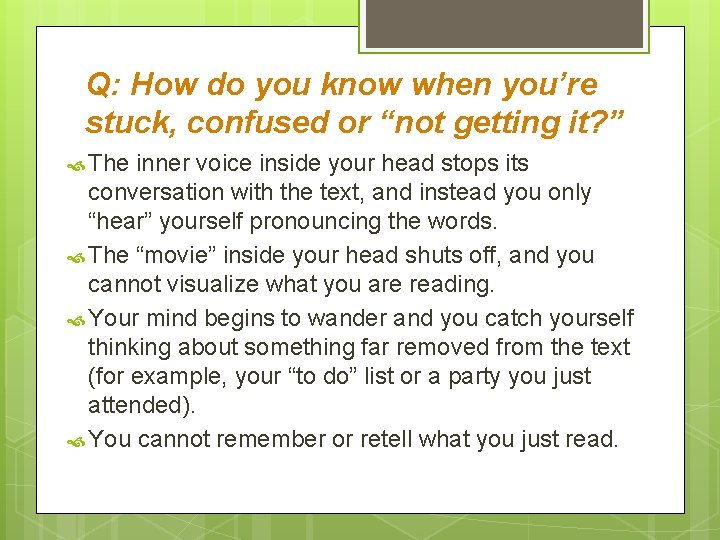 Q: How do you know when you're stuck, confused or "not getting it?"

The inner voice inside your head stops its conversation with the text, and instead you only "hear" yourself pronouncing the words.

The "movie" inside your head shuts off, and you cannot visualize what you are reading.

Your mind begins to wander and you catch yourself thinking about something far removed from the text (for example, your "to do" list or a party you just attended).

You cannot remember or retell what you just read.